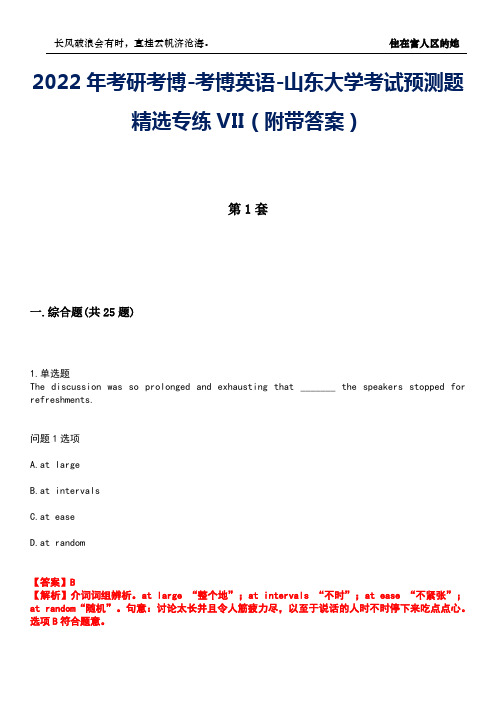 长风破浪会有时，直挂云帆济沧海。

住在富人区的她

2022年考研考博-考博英语-山东大学考试预测题精选专练VII（附带答案）

第1套

一.综合题(共25题)

1.单选题
The discussion was so prolonged and exhausting that _______ the speakers stopped for refreshments.

问题1选项

A.at large

B.at intervals

C.at ease

D.at random

【答案】B
【解析】介词词组辨析。at large “整个地”；at intervals “不时”；at ease “不紧张”；at random“随机”。句意：讨论太长并且令人筋疲力尽，以至于说话的人时不时停下来吃点点心。选项B符合题意。